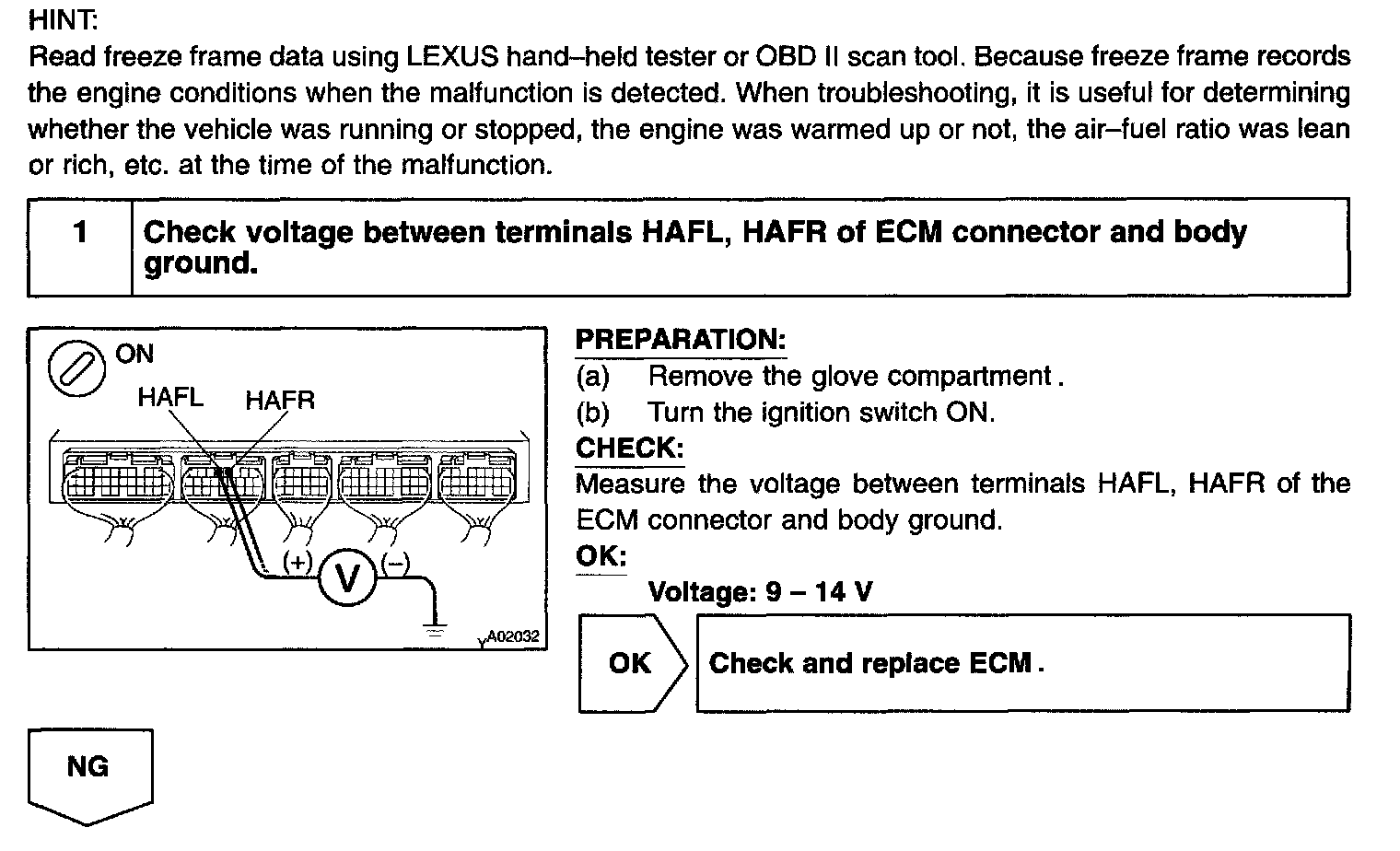 HINT:
Read freeze frame data using LEXUS hand–held tester or OBD II scan tool. Because freeze frame records the engine conditions when the malfunction is detected. When troubleshooting, it is useful for determining whether the vehicle was running or stopped, the engine was warmed up or not, the air–fuel ratio was lean or rich, etc. at the time of the malfunction.

| 1 | Check voltage between terminals HAFL, HAFR of ECM connector and body ground. |
|---|---|

ON
HAFL HAFR
(+) V (–)
A02032

PREPARATION:
(a) Remove the glove compartment.
(b) Turn the ignition switch ON.
CHECK:
Measure the voltage between terminals HAFL, HAFR of the ECM connector and body ground.
OK:
Voltage: 9 – 14 V

OK

Check and replace ECM.

NG